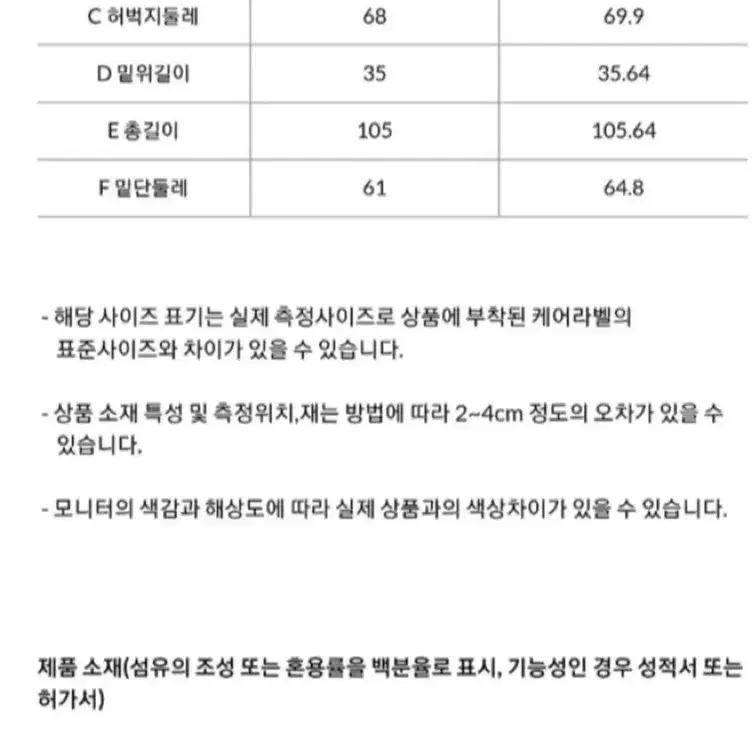 | C 허벅지둘레 | 68 | 69.9 |
|---|---|---|
| D 밑위길이 | 35 | 35.64 |
| E 총길이 | 105 | 105.64 |
| F 밑단둘레 | 61 | 64.8 |

- 해당 사이즈 표기는 실제 측정사이즈로 상품에 부착된 케어라벨의 표준사이즈와 차이가 있을 수 있습니다.

- 상품 소재 특성 및 측정위치,재는 방법에 따라 2~4cm 정도의 오차가 있을 수 있습니다.

- 모니터의 색감과 해상도에 따라 실제 상품과의 색상차이가 있을 수 있습니다.

제품 소재(섬유의 조성 또는 혼용률을 백분율로 표시, 기능성인 경우 성적서 또는 허가서)